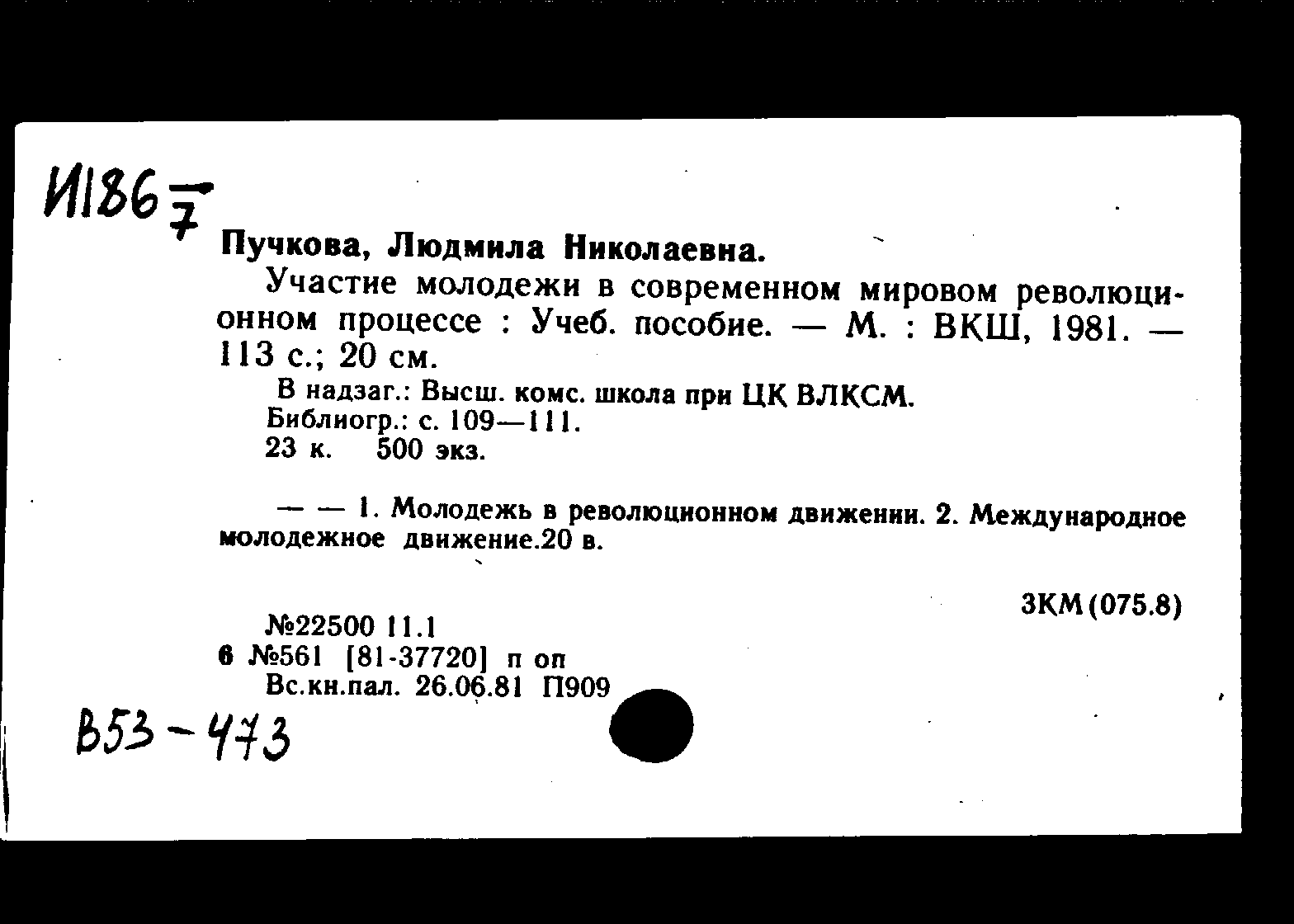 И186 7

Пучкова, Людмила Николаевна.

Участие молодежи в современном мировом революционном процессе : Учеб. пособие. — М. : ВКШ, 1981. — 113 с.; 20 см.

В надзаг.: Высш. комс. школа при ЦК ВЛКСМ.
Библиогр.: с. 109—111.
23 к. 500 экз.

— — 1. Молодежь в революционном движении. 2. Международное молодежное движение.20 в.

3КМ(075.8)

№22500 11.1
6 №561 [81-37720] п оп
Вс.кн.пал. 26.06.81 П909

В53-473